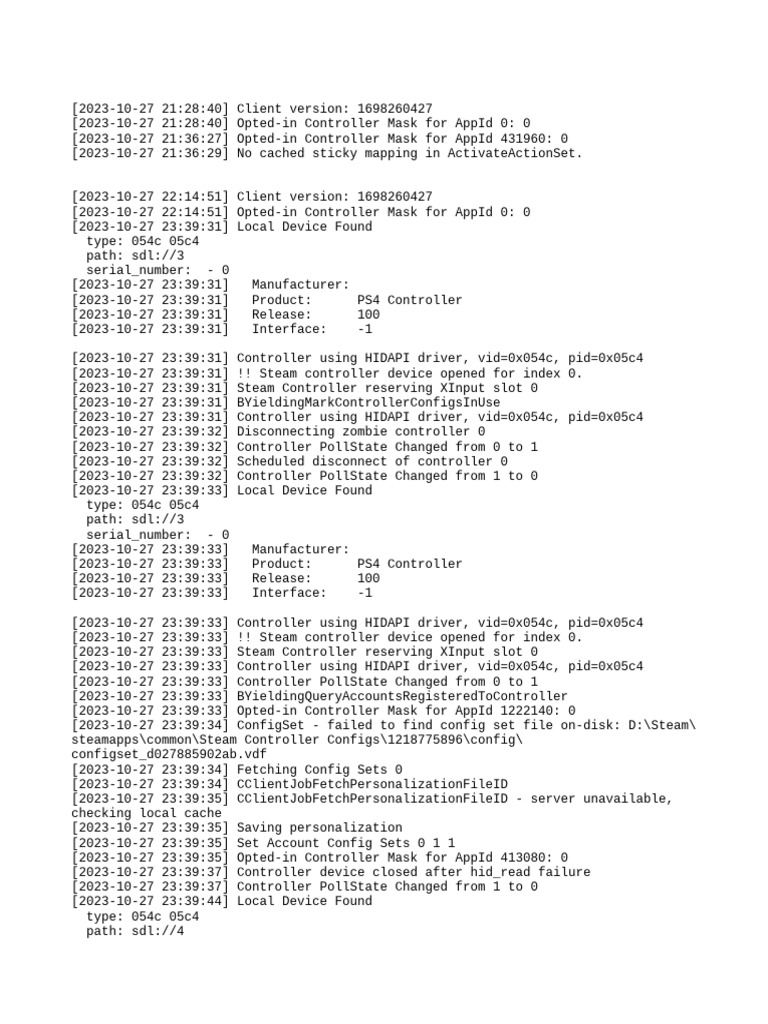 [2023-10-27 21:28:40] Client version: 1698260427
[2023-10-27 21:28:40] Opted-in Controller Mask for AppId 0: 0
[2023-10-27 21:36:27] Opted-in Controller Mask for AppId 431960: 0
[2023-10-27 21:36:29] No cached sticky mapping in ActivateActionSet.

[2023-10-27 22:14:51] Client version: 1698260427
[2023-10-27 22:14:51] Opted-in Controller Mask for AppId 0: 0
[2023-10-27 23:39:31] Local Device Found
type: 054c 05c4
path: sdl://3
serial_number: - 0
[2023-10-27 23:39:31] Manufacturer:
[2023-10-27 23:39:31] Product: PS4 Controller
[2023-10-27 23:39:31] Release: 100
[2023-10-27 23:39:31] Interface: -1

[2023-10-27 23:39:31] Controller using HIDAPI driver, vid=0x054c, pid=0x05c4
[2023-10-27 23:39:31] !! Steam controller device opened for index 0.
[2023-10-27 23:39:31] Steam Controller reserving XInput slot 0
[2023-10-27 23:39:31] BYieldingMarkControllerConfigsInUse
[2023-10-27 23:39:31] Controller using HIDAPI driver, vid=0x054c, pid=0x05c4
[2023-10-27 23:39:32] Disconnecting zombie controller 0
[2023-10-27 23:39:32] Controller PollState Changed from 0 to 1
[2023-10-27 23:39:32] Scheduled disconnect of controller 0
[2023-10-27 23:39:32] Controller PollState Changed from 1 to 0
[2023-10-27 23:39:33] Local Device Found
type: 054c 05c4
path: sdl://3
serial_number: - 0
[2023-10-27 23:39:33] Manufacturer:
[2023-10-27 23:39:33] Product: PS4 Controller
[2023-10-27 23:39:33] Release: 100
[2023-10-27 23:39:33] Interface: -1

[2023-10-27 23:39:33] Controller using HIDAPI driver, vid=0x054c, pid=0x05c4
[2023-10-27 23:39:33] !! Steam controller device opened for index 0.
[2023-10-27 23:39:33] Steam Controller reserving XInput slot 0
[2023-10-27 23:39:33] Controller using HIDAPI driver, vid=0x054c, pid=0x05c4
[2023-10-27 23:39:33] Controller PollState Changed from 0 to 1
[2023-10-27 23:39:33] BYieldingQueryAccountsRegisteredToController
[2023-10-27 23:39:33] Opted-in Controller Mask for AppId 1222140: 0
[2023-10-27 23:39:34] ConfigSet - failed to find config set file on-disk: D:\Steam\steamapps\common\Steam Controller Configs\1218775896\config\configset_d027885902ab.vdf
[2023-10-27 23:39:34] Fetching Config Sets 0
[2023-10-27 23:39:34] CClientJobFetchPersonalizationFileID
[2023-10-27 23:39:35] CClientJobFetchPersonalizationFileID - server unavailable, checking local cache
[2023-10-27 23:39:35] Saving personalization
[2023-10-27 23:39:35] Set Account Config Sets 0 1 1
[2023-10-27 23:39:35] Opted-in Controller Mask for AppId 413080: 0
[2023-10-27 23:39:37] Controller device closed after hid_read failure
[2023-10-27 23:39:37] Controller PollState Changed from 1 to 0
[2023-10-27 23:39:44] Local Device Found
type: 054c 05c4
path: sdl://4